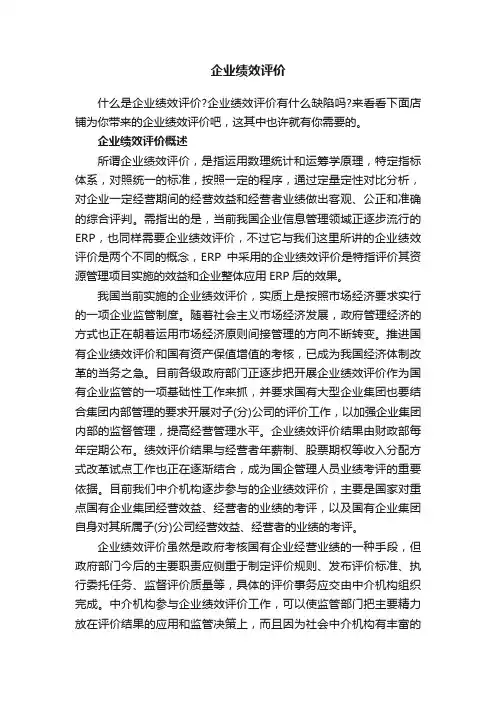 企业绩效评价

什么是企业绩效评价?企业绩效评价有什么缺陷吗?来看看下面店铺为你带来的企业绩效评价吧，这其中也许就有你需要的。

企业绩效评价概述

所谓企业绩效评价，是指运用数理统计和运筹学原理，特定指标体系，对照统一的标准，按照一定的程序，通过定量定性对比分析，对企业一定经营期间的经营效益和经营者业绩做出客观、公正和准确的综合评判。需指出的是，当前我国企业信息管理领域正逐步流行的ERP，也同样需要企业绩效评价，不过它与我们这里所讲的企业绩效评价是两个不同的概念，ERP 中采用的企业绩效评价是特指评价其资源管理项目实施的效益和企业整体应用 ERP 后的效果。

我国当前实施的企业绩效评价，实质上是按照市场经济要求实行的一项企业监管制度。随着社会主义市场经济发展，政府管理经济的方式也正在朝着运用市场经济原则间接管理的方向不断转变。推进国有企业绩效评价和国有资产保值增值的考核，已成为我国经济体制改革的当务之急。目前各级政府部门正逐步把开展企业绩效评价作为国有企业监管的一项基础性工作来抓，并要求国有大型企业集团也要结合集团内部管理的要求开展对子(分)公司的评价工作，以加强企业集团内部的监督管理，提高经营管理水平。企业绩效评价结果由财政部每年定期公布。绩效评价结果与经营者年薪制、股票期权等收入分配方式改革试点工作也正在逐渐结合，成为国企管理人员业绩考评的重要依据。目前我们中介机构逐步参与的企业绩效评价，主要是国家对重点国有企业集团经营效益、经营者的业绩的考评，以及国有企业集团自身对其所属子(分)公司经营效益、经营者的业绩的考评。

企业绩效评价虽然是政府考核国有企业经营业绩的一种手段，但政府部门今后的主要职责应侧重于制定评价规则、发布评价标准、执行委托任务、监督评价质量等，具体的评价事务应交由中介机构组织完成。中介机构参与企业绩效评价工作，可以使监管部门把主要精力放在评价结果的应用和监管决策上，而且因为社会中介机构有丰富的